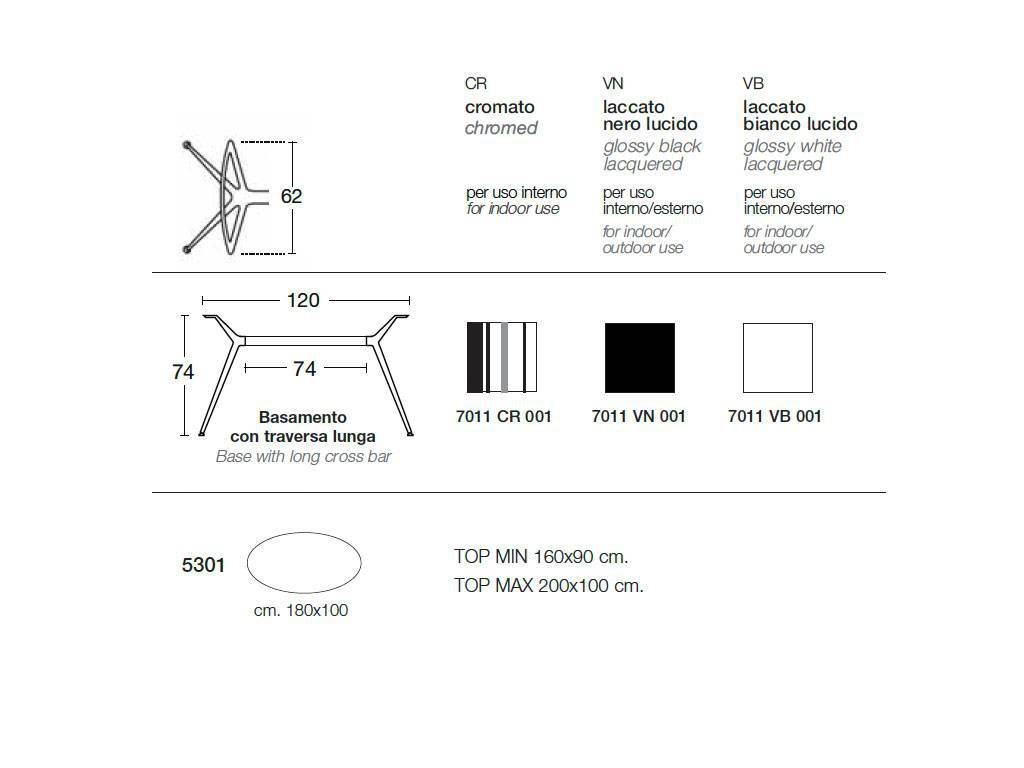 62

CR
cromato
chromed

per uso interno
for indoor use

VN
laccato nero lucido
glossy black lacquered

per uso interno/esterno
for indoor/ outdoor use

VB
laccato bianco lucido
glossy white lacquered

per uso interno/esterno
for indoor/ outdoor use

120

74

74

Basamento con traversa lunga
Base with long cross bar

7011 CR 001

7011 VN 001

7011 VB 001

5301

cm. 180x100

TOP MIN 160x90 cm.
TOP MAX 200x100 cm.